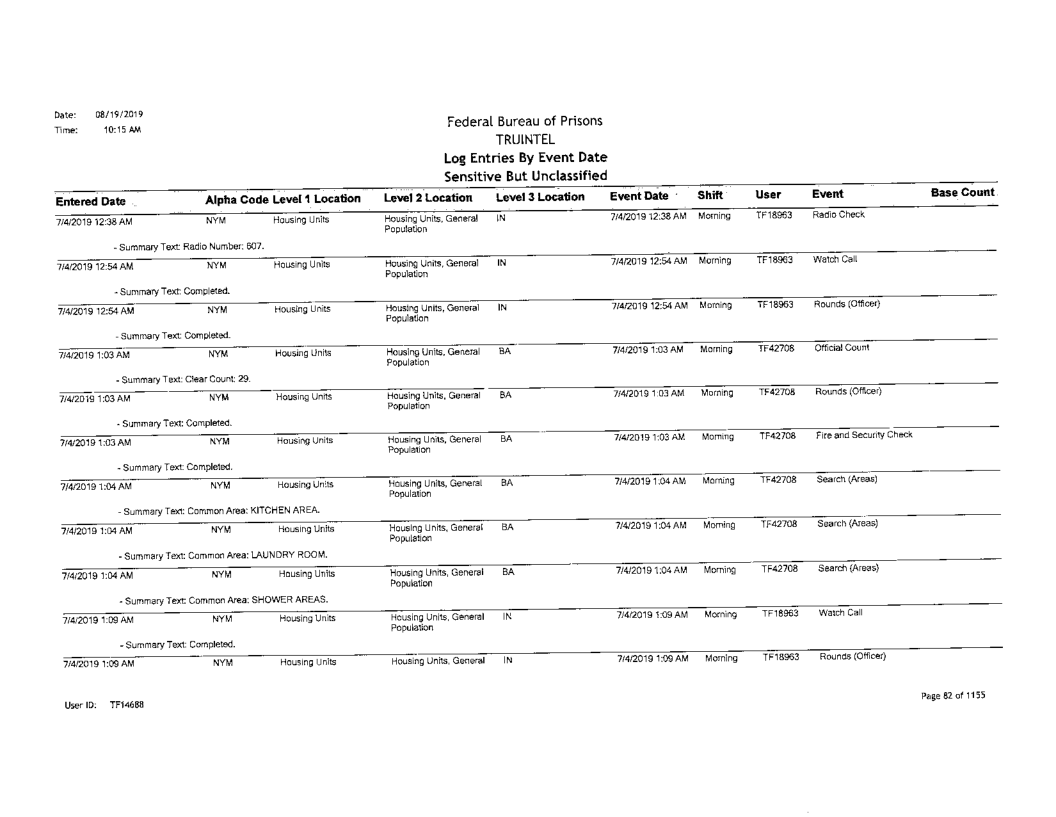 Date: 08/19/2019
Time: 10:15 AM

Federal Bureau of Prisons
TRUINTEL
Log Entries By Event Date
Sensitive But Unclassified

| Entered Date | Alpha Code | Level 1 Location | Level 2 Location | Level 3 Location | Event Date | Shift | User | Event | Base Count |
|---|---|---|---|---|---|---|---|---|---|
| 7/4/2019 12:38 AM | NYM | Housing Units | Housing Units, General Population | IN | 7/4/2019 12:38 AM | Morning | TF18963 | Radio Check | |
| - Summary Text: Radio Number: 607. | | | | | | | | | |
| 7/4/2019 12:54 AM | NYM | Housing Units | Housing Units, General Population | IN | 7/4/2019 12:54 AM | Morning | TF18963 | Watch Call | |
| - Summary Text: Completed. | | | | | | | | | |
| 7/4/2019 12:54 AM | NYM | Housing Units | Housing Units, General Population | IN | 7/4/2019 12:54 AM | Morning | TF18963 | Rounds (Officer) | |
| - Summary Text: Completed. | | | | | | | | | |
| 7/4/2019 1:03 AM | NYM | Housing Units | Housing Units, General Population | BA | 7/4/2019 1:03 AM | Morning | TF42708 | Official Count | |
| - Summary Text: Clear Count: 29. | | | | | | | | | |
| 7/4/2019 1:03 AM | NYM | Housing Units | Housing Units, General Population | BA | 7/4/2019 1:03 AM | Morning | TF42708 | Rounds (Officer) | |
| - Summary Text: Completed. | | | | | | | | | |
| 7/4/2019 1:03 AM | NYM | Housing Units | Housing Units, General Population | BA | 7/4/2019 1:03 AM | Morning | TF42708 | Fire and Security Check | |
| - Summary Text: Completed. | | | | | | | | | |
| 7/4/2019 1:04 AM | NYM | Housing Units | Housing Units, General Population | BA | 7/4/2019 1:04 AM | Morning | TF42708 | Search (Areas) | |
| - Summary Text: Common Area: KITCHEN AREA. | | | | | | | | | |
| 7/4/2019 1:04 AM | NYM | Housing Units | Housing Units, General Population | BA | 7/4/2019 1:04 AM | Morning | TF42708 | Search (Areas) | |
| - Summary Text: Common Area: LAUNDRY ROOM. | | | | | | | | | |
| 7/4/2019 1:04 AM | NYM | Housing Units | Housing Units, General Population | BA | 7/4/2019 1:04 AM | Morning | TF42708 | Search (Areas) | |
| - Summary Text: Common Area: SHOWER AREAS. | | | | | | | | | |
| 7/4/2019 1:09 AM | NYM | Housing Units | Housing Units, General Population | IN | 7/4/2019 1:09 AM | Morning | TF18963 | Watch Call | |
| - Summary Text: Completed. | | | | | | | | | |
| 7/4/2019 1:09 AM | NYM | Housing Units | Housing Units, General | IN | 7/4/2019 1:09 AM | Morning | TF18963 | Rounds (Officer) | |

User ID: TF14688

Page 82 of 1155